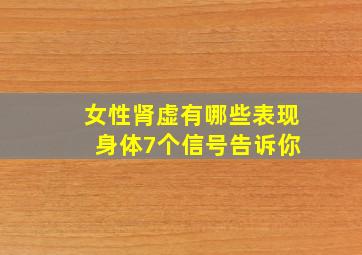 女性肾虚有哪些表现
身体7个信号告诉你